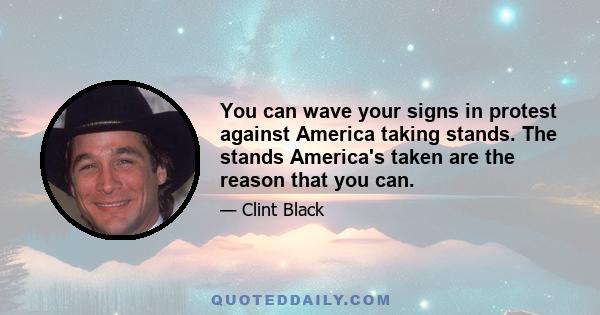 You can wave your signs in protest against America taking stands. The stands America's taken are the reason that you can.

— Clint Black

QUOTEDDAILY.COM